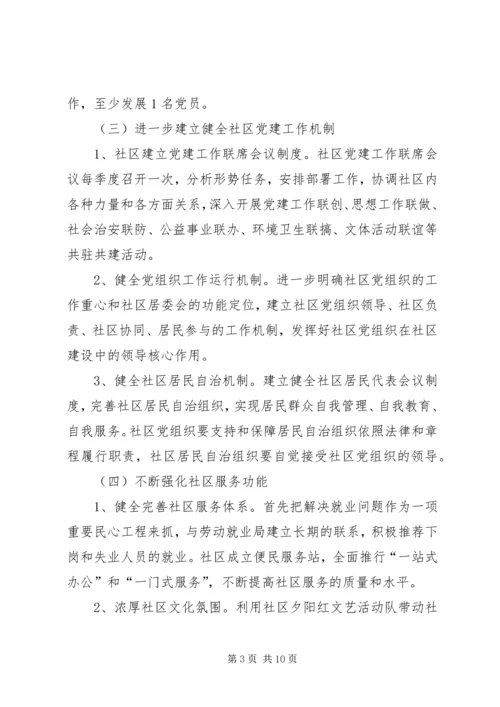 作，至少发展1名党员。

（三）进一步建立健全社区党建工作机制

1、社区建立党建工作联席会议制度。社区党建工作联席会议每季度召开一次，分析形势任务，安排部署工作，协调社区内各种力量和各方面关系，深入开展党建工作联创、思想工作联做、社会治安联防、公益事业联办、环境卫生联搞、文体活动联谊等共驻共建活动。

2、健全党组织工作运行机制。进一步明确社区党组织的工作重心和社区居委会的功能定位，建立社区党组织领导、社区负责、社区协同、居民参与的工作机制，发挥好社区党组织在社区建设中的领导核心作用。

3、健全社区居民自治机制。建立健全社区居民代表会议制度，完善社区居民自治组织，实现居民群众自我管理、自我教育、自我服务。社区党组织要支持和保障居民自治组织依照法律和章程履行职责，社区居民自治组织要自觉接受社区党组织的领导。

（四）不断强化社区服务功能

1、健全完善社区服务体系。首先把解决就业问题作为一项重要民心工程来抓，与劳动就业局建立长期的联系，积极推荐下岗和失业人员的就业。社区成立便民服务站，全面推行“一站式办公”和“一门式服务”，不断提高社区服务的质量和水平。

2、浓厚社区文化氛围。利用社区夕阳红文艺活动队带动社

第3页 共10页